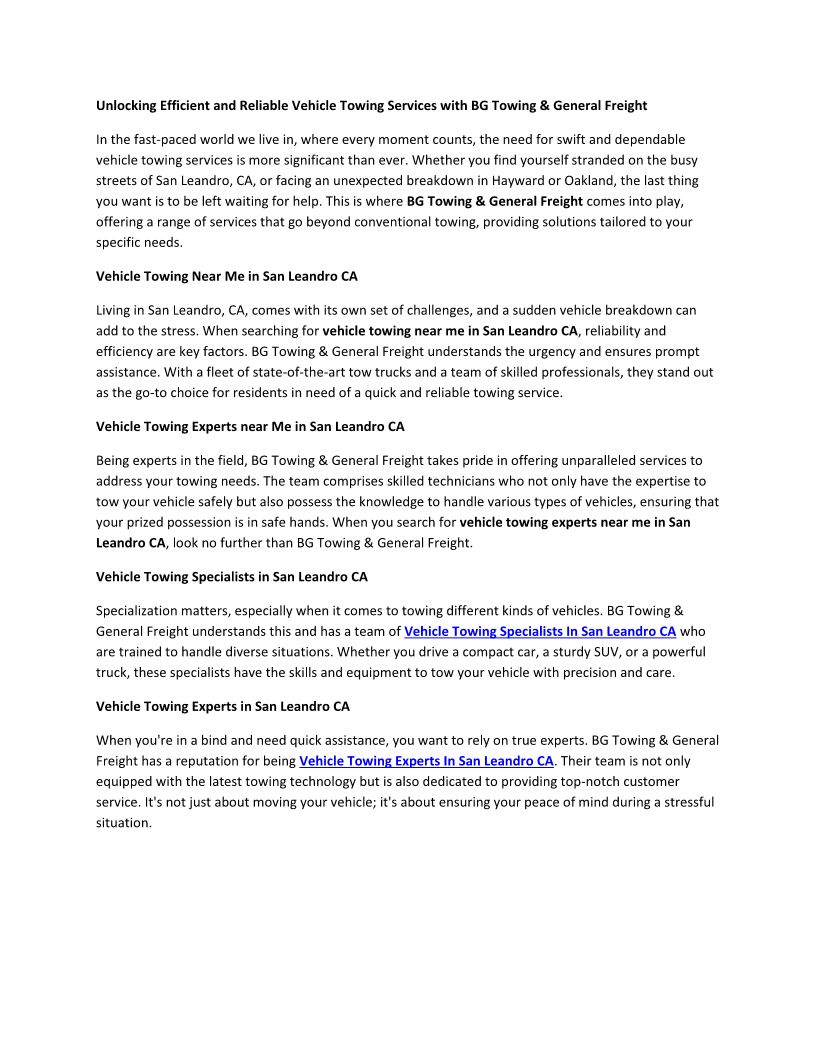 Unlocking Efficient and Reliable Vehicle Towing Services with BG Towing & General Freight

In the fast-paced world we live in, where every moment counts, the need for swift and dependable vehicle towing services is more significant than ever. Whether you find yourself stranded on the busy streets of San Leandro, CA, or facing an unexpected breakdown in Hayward or Oakland, the last thing you want is to be left waiting for help. This is where BG Towing & General Freight comes into play, offering a range of services that go beyond conventional towing, providing solutions tailored to your specific needs.

Vehicle Towing Near Me in San Leandro CA

Living in San Leandro, CA, comes with its own set of challenges, and a sudden vehicle breakdown can add to the stress. When searching for vehicle towing near me in San Leandro CA, reliability and efficiency are key factors. BG Towing & General Freight understands the urgency and ensures prompt assistance. With a fleet of state-of-the-art tow trucks and a team of skilled professionals, they stand out as the go-to choice for residents in need of a quick and reliable towing service.

Vehicle Towing Experts near Me in San Leandro CA

Being experts in the field, BG Towing & General Freight takes pride in offering unparalleled services to address your towing needs. The team comprises skilled technicians who not only have the expertise to tow your vehicle safely but also possess the knowledge to handle various types of vehicles, ensuring that your prized possession is in safe hands. When you search for vehicle towing experts near me in San Leandro CA, look no further than BG Towing & General Freight.

Vehicle Towing Specialists in San Leandro CA

Specialization matters, especially when it comes to towing different kinds of vehicles. BG Towing & General Freight understands this and has a team of Vehicle Towing Specialists In San Leandro CA who are trained to handle diverse situations. Whether you drive a compact car, a sturdy SUV, or a powerful truck, these specialists have the skills and equipment to tow your vehicle with precision and care.

Vehicle Towing Experts in San Leandro CA

When you're in a bind and need quick assistance, you want to rely on true experts. BG Towing & General Freight has a reputation for being Vehicle Towing Experts In San Leandro CA. Their team is not only equipped with the latest towing technology but is also dedicated to providing top-notch customer service. It's not just about moving your vehicle; it's about ensuring your peace of mind during a stressful situation.